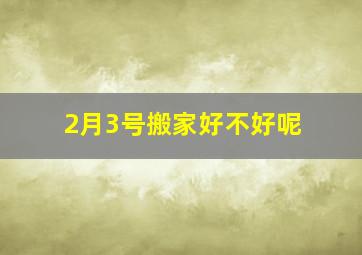 2月3号搬家好不好呢